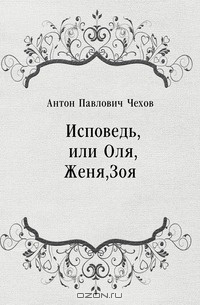 Антон Павлович Чехов

Исповедь, или Оля, Женя,Зоя

OZON.ru